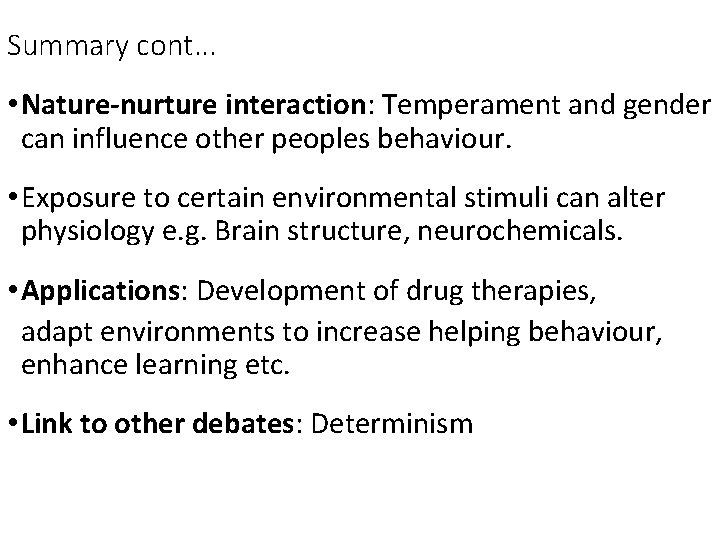 Summary cont…

• Nature-nurture interaction: Temperament and gender can influence other peoples behaviour.

• Exposure to certain environmental stimuli can alter physiology e.g. Brain structure, neurochemicals.

• Applications: Development of drug therapies,
adapt environments to increase helping behaviour, enhance learning etc.

• Link to other debates: Determinism